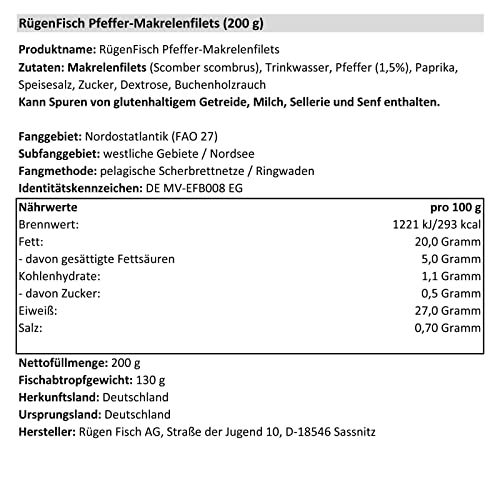 RügenFisch Pfeffer-Makrelenfilets (200 g)

Produktname: RügenFisch Pfeffer-Makrelenfilets
Zutaten: Makrelenfilets (Scomber scombrus), Trinkwasser, Pfeffer (1,5%), Paprika, Speisesalz, Zucker, Dextrose, Buchenholzrauch
Kann Spuren von glutenhaltigem Getreide, Milch, Sellerie und Senf enthalten.

Fanggebiet: Nordostatlantik (FAO 27)
Subfanggebiet: westliche Gebiete / Nordsee
Fangmethode: pelagische Scherbrettnetze / Ringwaden
Identitätskennzeichen: DE MV-EFB008 EG

| Nährwerte | pro 100 g |
|---|---|
| Brennwert: | 1221 kJ/293 kcal |
| Fett: | 20,0 Gramm |
| - davon gesättigte Fettsäuren | 5,0 Gramm |
| Kohlenhydrate: | 1,1 Gramm |
| - davon Zucker: | 0,5 Gramm |
| Eiweiß: | 27,0 Gramm |
| Salz: | 0,70 Gramm |

Nettofüllmenge: 200 g
Fischabtropfgewicht: 130 g
Herkunftsland: Deutschland
Ursprungsland: Deutschland
Hersteller: Rügen Fisch AG, Straße der Jugend 10, D-18546 Sassnitz